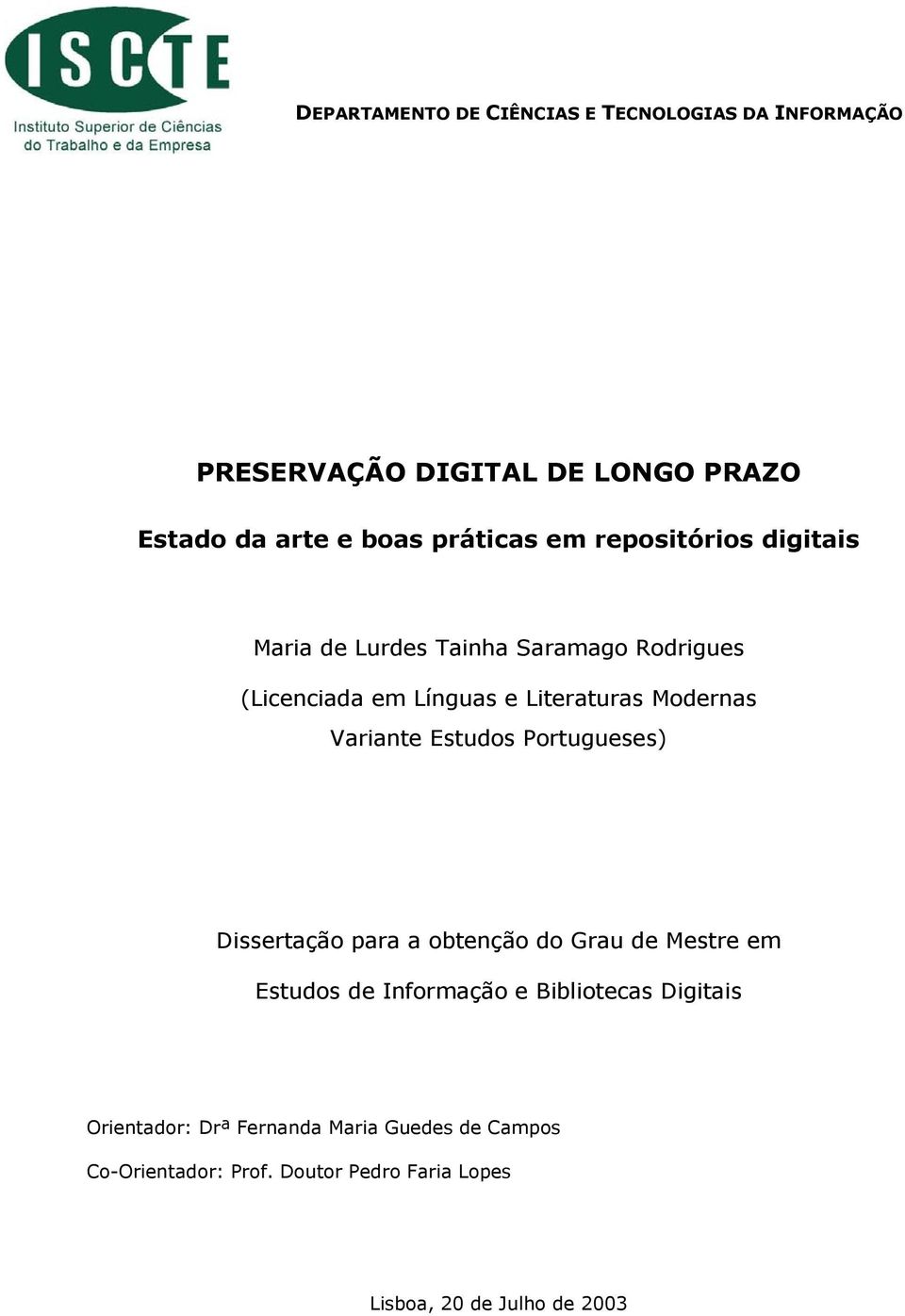 ISCTE
Instituto Superior de Ciências do Trabalho e da Empresa

DEPARTAMENTO DE CIÊNCIAS E TECNOLOGIAS DA INFORMAÇÃO

PRESERVAÇÃO DIGITAL DE LONGO PRAZO

Estado da arte e boas práticas em repositórios digitais

Maria de Lurdes Tainha Saramago Rodrigues

(Licenciada em Línguas e Literaturas Modernas Variante Estudos Portugueses)

Dissertação para a obtenção do Grau de Mestre em Estudos de Informação e Bibliotecas Digitais

Orientador: Drª Fernanda Maria Guedes de Campos

Co-Orientador: Prof. Doutor Pedro Faria Lopes

Lisboa, 20 de Julho de 2003